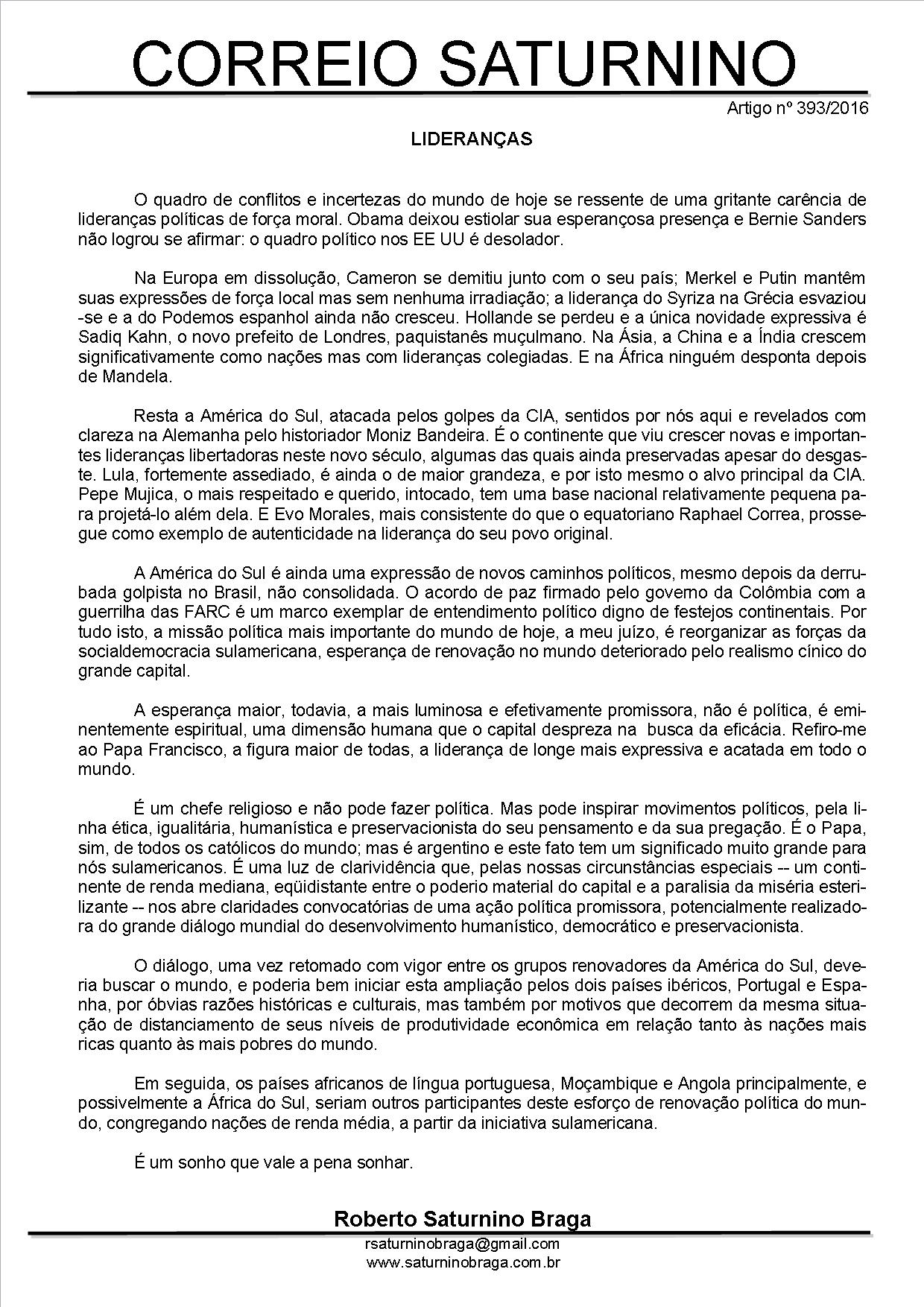 CORREIO SATURNINO

Artigo nº 393/2016

LIDERANÇAS

O quadro de conflitos e incertezas do mundo de hoje se ressente de uma gritante carência de lideranças políticas de força moral. Obama deixou estiolar sua esperançosa presença e Bernie Sanders não logrou se afirmar: o quadro político nos EE UU é desolador.

Na Europa em dissolução, Cameron se demitiu junto com o seu país; Merkel e Putin mantêm suas expressões de força local mas sem nenhuma irradiação; a liderança do Syriza na Grécia esvaziou-se e a do Podemos espanhol ainda não cresceu. Hollande se perdeu e a única novidade expressiva é Sadiq Kahn, o novo prefeito de Londres, paquistanês muçulmano. Na Ásia, a China e a Índia crescem significativamente como nações mas com lideranças colegiadas. E na África ninguém desponta depois de Mandela.

Resta a América do Sul, atacada pelos golpes da CIA, sentidos por nós aqui e revelados com clareza na Alemanha pelo historiador Moniz Bandeira. É o continente que viu crescer novas e importantes lideranças libertadoras neste novo século, algumas das quais ainda preservadas apesar do desgaste. Lula, fortemente assediado, é ainda o de maior grandeza, e por isto mesmo o alvo principal da CIA. Pepe Mujica, o mais respeitado e querido, intocado, tem uma base nacional relativamente pequena para projetá-lo além dela. E Evo Morales, mais consistente do que o equatoriano Raphael Correa, prossegue como exemplo de autenticidade na liderança do seu povo original.

A América do Sul é ainda uma expressão de novos caminhos políticos, mesmo depois da derrubada golpista no Brasil, não consolidada. O acordo de paz firmado pelo governo da Colômbia com a guerrilha das FARC é um marco exemplar de entendimento político digno de festejos continentais. Por tudo isto, a missão política mais importante do mundo de hoje, a meu juízo, é reorganizar as forças da socialdemocracia sulamericana, esperança de renovação no mundo deteriorado pelo realismo cínico do grande capital.

A esperança maior, todavia, a mais luminosa e efetivamente promissora, não é política, é eminentemente espiritual, uma dimensão humana que o capital despreza na busca da eficácia. Refiro-me ao Papa Francisco, a figura maior de todas, a liderança de longe mais expressiva e acatada em todo o mundo.

É um chefe religioso e não pode fazer política. Mas pode inspirar movimentos políticos, pela linha ética, igualitária, humanística e preservacionista do seu pensamento e da sua pregação. É o Papa, sim, de todos os católicos do mundo; mas é argentino e este fato tem um significado muito grande para nós sulamericanos. É uma luz de clarividência que, pelas nossas circunstâncias especiais -- um continente de renda mediana, eqüidistante entre o poderio material do capital e a paralisia da miséria esterilizante -- nos abre claridades convocatórias de uma ação política promissora, potencialmente realizadora do grande diálogo mundial do desenvolvimento humanístico, democrático e preservacionista.

O diálogo, uma vez retomado com vigor entre os grupos renovadores da América do Sul, deveria buscar o mundo, e poderia bem iniciar esta ampliação pelos dois países ibéricos, Portugal e Espanha, por óbvias razões históricas e culturais, mas também por motivos que decorrem da mesma situação de distanciamento de seus níveis de produtividade econômica em relação tanto às nações mais ricas quanto às mais pobres do mundo.

Em seguida, os países africanos de língua portuguesa, Moçambique e Angola principalmente, e possivelmente a África do Sul, seriam outros participantes deste esforço de renovação política do mundo, congregando nações de renda média, a partir da iniciativa sulamericana.

É um sonho que vale a pena sonhar.

Roberto Saturnino Braga

rsaturninobraga@gmail.com
www.saturninobraga.com.br